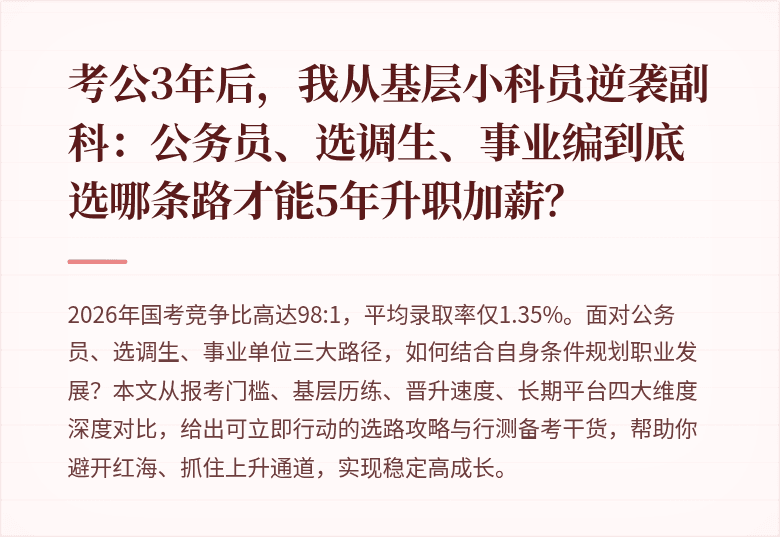 考公3年后，我从基层小科员逆袭副科：公务员、选调生、事业编到底选哪条路才能5年升职加薪？

2026年国考竞争比高达98:1，平均录取率仅1.35%。面对公务员、选调生、事业单位三大路径，如何结合自身条件规划职业发展？本文从报考门槛、基层历练、晋升速度、长期平台四大维度深度对比，给出可立即行动的选路攻略与行测备考干货，帮助你避开红海、抓住上升通道，实现稳定高成长。